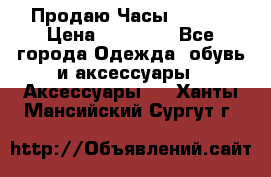 Продаю Часы Цена Все города Одежда обувь и аксессуары Аксессуары Ханты Мансийский Сургут г

http://Объявлений.сайт